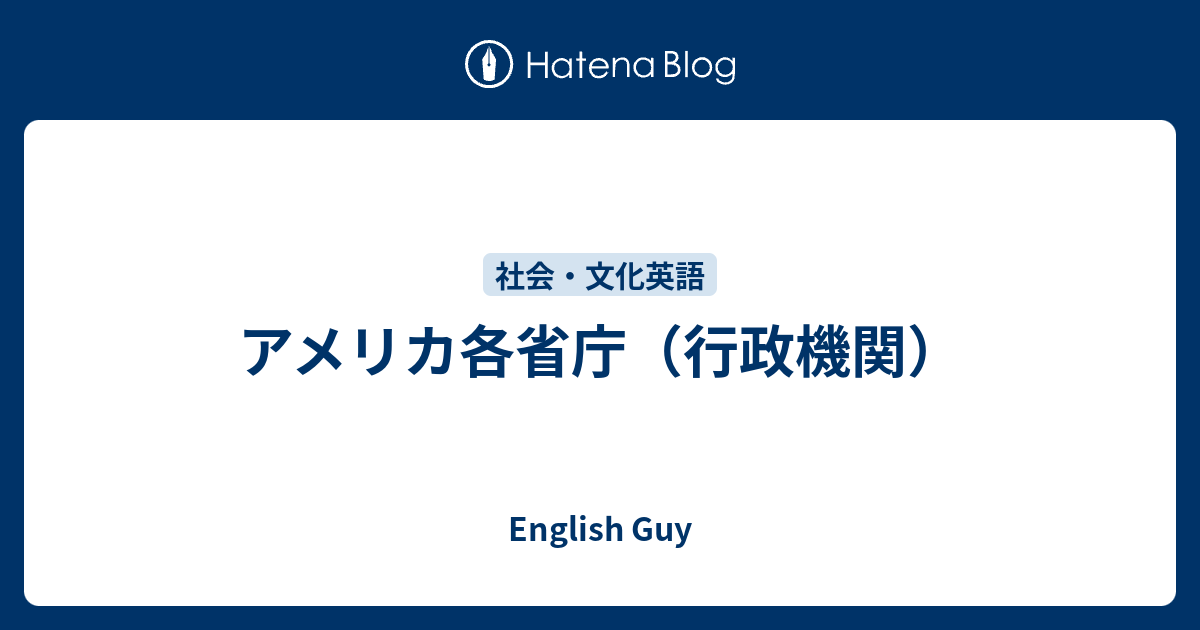 Hatena Blog

社会・文化英語

アメリカ各省庁（行政機関）

English Guy